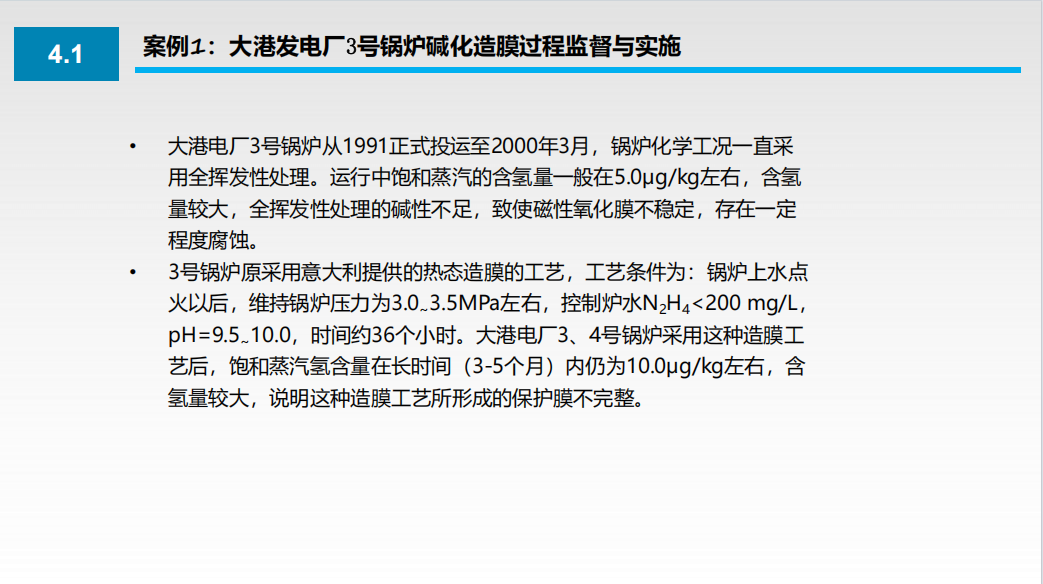 4.1

案例1：大港发电厂3号锅炉碱化造膜过程监督与实施

• 大港电厂3号锅炉从1991正式投运至2000年3月，锅炉化学工况一直采用全挥发性处理。运行中饱和蒸汽的含氢量一般在5.0μg/kg左右，含氢量较大，全挥发性处理的碱性不足，致使磁性氧化膜不稳定，存在一定程度腐蚀。
• 3号锅炉原采用意大利提供的热态造膜的工艺，工艺条件为：锅炉上水点火以后，维持锅炉压力为3.0~3.5MPa左右，控制炉水$N_2H_4$<200 mg/L，pH=9.5~10.0，时间约36个小时。大港电厂3、4号锅炉采用这种造膜工艺后，饱和蒸汽氢含量在长时间（3-5个月）内仍为10.0μg/kg左右，含氢量较大，说明这种造膜工艺所形成的保护膜不完整。